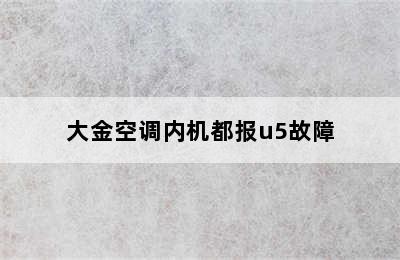 大金空调内机都报u5故障